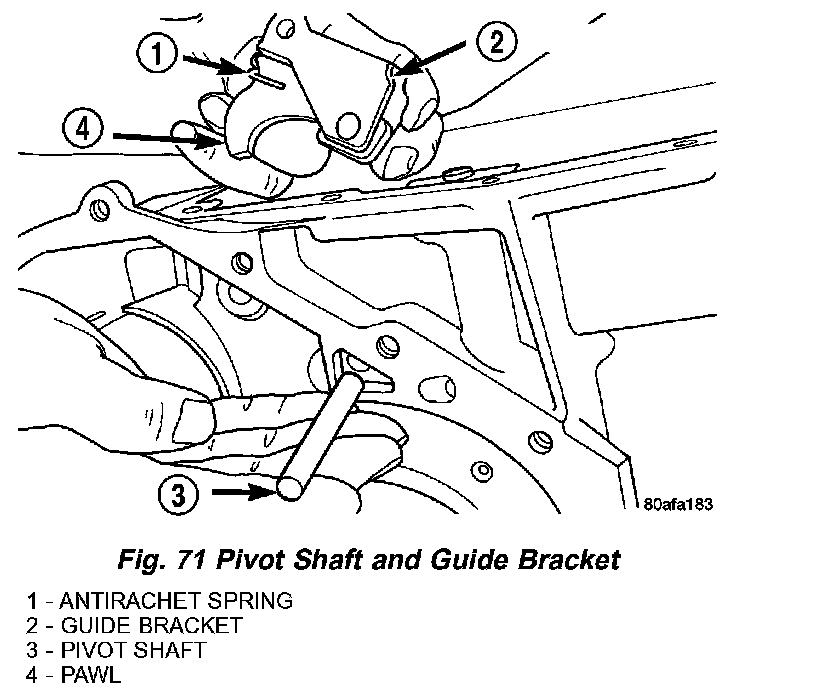 1
2
4
3
80afa183

Fig. 71 Pivot Shaft and Guide Bracket

1 - ANTIRACHET SPRING
2 - GUIDE BRACKET
3 - PIVOT SHAFT
4 - PAWL